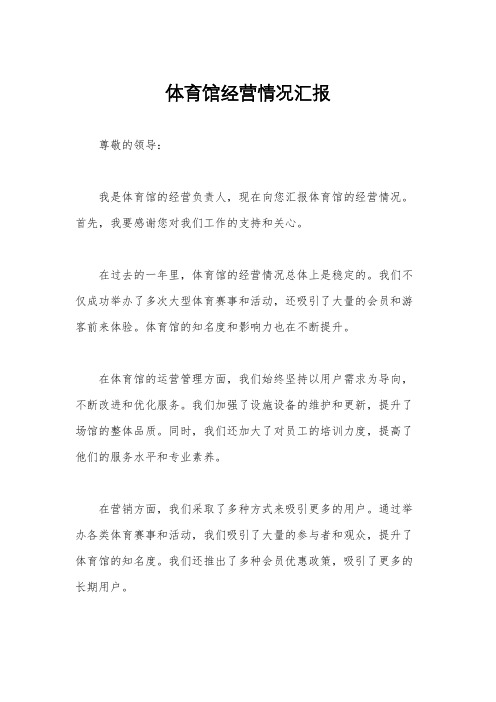 体育馆经营情况汇报

尊敬的领导：

我是体育馆的经营负责人，现在向您汇报体育馆的经营情况。首先，我要感谢您对我们工作的支持和关心。

在过去的一年里，体育馆的经营情况总体上是稳定的。我们不仅成功举办了多次大型体育赛事和活动，还吸引了大量的会员和游客前来体验。体育馆的知名度和影响力也在不断提升。

在体育馆的运营管理方面，我们始终坚持以用户需求为导向，不断改进和优化服务。我们加强了设施设备的维护和更新，提升了场馆的整体品质。同时，我们还加大了对员工的培训力度，提高了他们的服务水平和专业素养。

在营销方面，我们采取了多种方式来吸引更多的用户。通过举办各类体育赛事和活动，我们吸引了大量的参与者和观众，提升了体育馆的知名度。我们还推出了多种会员优惠政策，吸引了更多的长期用户。